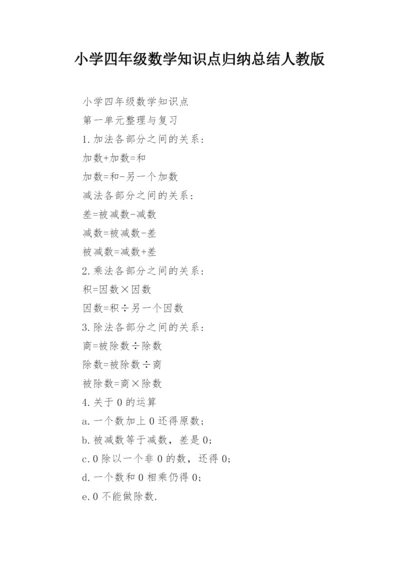 小学四年级数学知识点归纳总结人教版

小学四年级数学知识点

第一单元整理与复习

1.加法各部分之间的关系：

加数+加数=和

加数=和-另一个加数

减法各部分之间的关系：

差=被减数-减数

减数=被减数-差

被减数=减数+差

2.乘法各部分之间的关系：

积=因数×因数

因数=积÷另一个因数

3.除法各部分之间的关系：

商=被除数÷除数

除数=被除数÷商

被除数=商×除数

4.关于0的运算

a.一个数加上0还得原数；

b.被减数等于减数，差是0；

c.0除以一个非0的数，还得0；

d.一个数和0相乘仍得0；

e.0不能做除数.